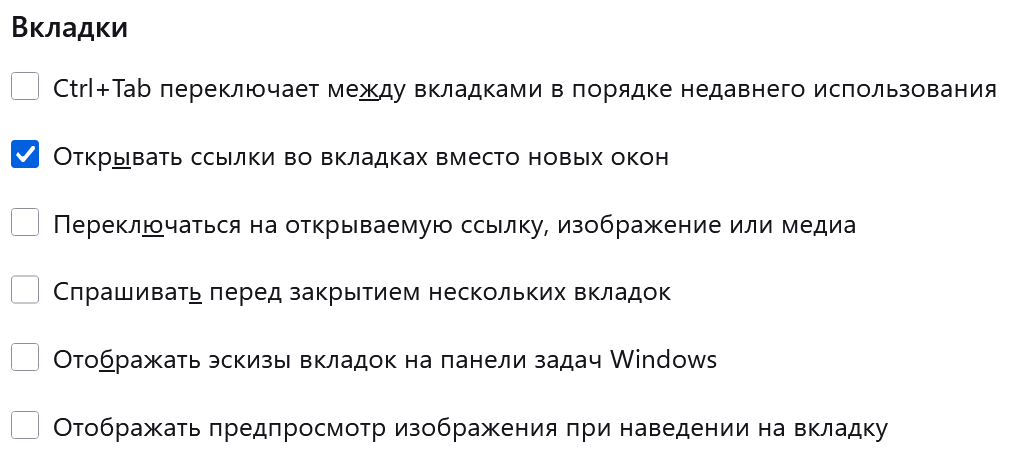 Вкладки

Ctrl+Tab переключает между вкладками в порядке недавнего использования

Открывать ссылки во вкладках вместо новых окон

Переключаться на открываемую ссылку, изображение или медиа

Спрашивать перед закрытием нескольких вкладок

Отображать эскизы вкладок на панели задач Windows

Отображать предпросмотр изображения при наведении на вкладку